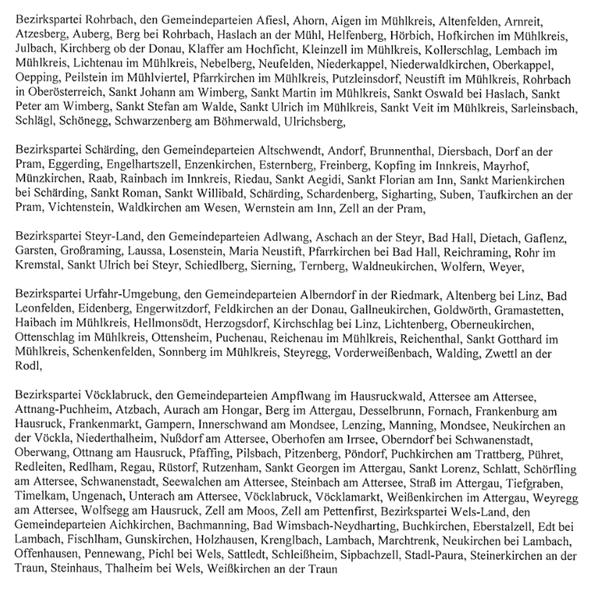 Bezirkspartei Rohrbach, den Gemeindeparteien Afiesl, Ahorn, Aigen im Mühlkreis, Altenfelden, Arnreit, Atzesberg, Auberg, Berg bei Rohrbach, Haslach an der Mühl, Helfenberg, Hörbich, Hofkirchen im Mühlkreis, Julbach, Kirchberg ob der Donau, Klaffer am Hochficht, Kleinzell im Mühlkreis, Kollerschlag, Lembach im Mühlkreis, Lichtenau im Mühlkreis, Nebelberg, Neufelden, Niederkappel, Niederwaldkirchen, Oberkappel, Oepping, Peilstein im Mühlviertel, Pfarrkirchen im Mühlkreis, Putzleinsdorf, Neustift im Mühlkreis, Rohrbach in Oberösterreich, Sankt Johann am Wimberg, Sankt Martin im Mühlkreis, Sankt Oswald bei Haslach, Sankt Peter am Wimberg, Sankt Stefan am Walde, Sankt Ulrich im Mühlkreis, Sankt Veit im Mühlkreis, Sarleinsbach, Schlägl, Schönegg, Schwarzenberg am Böhmerwald, Ulrichsberg,

Bezirkspartei Schärding, den Gemeindeparteien Altschwendt, Andorf, Brunnenthal, Diersbach, Dorf an der Pram, Eggerding, Engelhartszell, Enzenkirchen, Esternberg, Freinberg, Kopfing im Innkreis, Mayrhof, Münzkirchen, Raab, Rainbach im Innkreis, Riedau, Sankt Aegidi, Sankt Florian am Inn, Sankt Marienkirchen bei Schärding, Sankt Roman, Sankt Willibald, Schärding, Schardenberg, Sigharting, Suben, Taufkirchen an der Pram, Vichtenstein, Waldkirchen am Wesen, Wernstein am Inn, Zell an der Pram,

Bezirkspartei Steyr-Land, den Gemeindeparteien Adlwang, Aschach an der Steyr, Bad Hall, Dietach, Gaflenz, Garsten, Großraming, Laussa, Losenstein, Maria Neustift, Pfarrkirchen bei Bad Hall, Reichraming, Rohr im Kremstal, Sankt Ulrich bei Steyr, Schiedlberg, Sierning, Ternberg, Waldneukirchen, Wolfern, Weyer,

Bezirkspartei Urfahr-Umgebung, den Gemeindeparteien Alberndorf in der Riedmark, Altenberg bei Linz, Bad Leonfelden, Eidenberg, Engerwitzdorf, Feldkirchen an der Donau, Gallneukirchen, Goldwörth, Gramastetten, Haibach im Mühlkreis, Hellmonsödt, Herzogsdorf, Kirchschlag bei Linz, Lichtenberg, Oberneukirchen, Ottenschlag im Mühlkreis, Ottensheim, Puchenau, Reichenau im Mühlkreis, Reichenthal, Sankt Gotthard im Mühlkreis, Schenkenfelden, Sonnberg im Mühlkreis, Steyregg, Vorderweißenbach, Walding, Zwettl an der Rodl,

Bezirkspartei Vöcklabruck, den Gemeindeparteien Ampflwang im Hausruckwald, Attersee am Attersee, Attnang-Puchheim, Atzbach, Aurach am Hongar, Berg im Attergau, Desselbrunn, Fornach, Frankenburg am Hausruck, Frankenmarkt, Gampern, Innerschwand am Mondsee, Lenzing, Manning, Mondsee, Neukirchen an der Vöckla, Niederthalheim, Nußdorf am Attersee, Oberhofen am Irrsee, Oberndorf bei Schwanenstadt, Oberwang, Ottnang am Hausruck, Pfaffing, Pilsbach, Pitzenberg, Pöndorf, Puchkirchen am Trattberg, Pühret, Redleiten, Redlham, Regau, Rüstorf, Rutzenham, Sankt Georgen im Attergau, Sankt Lorenz, Schlatt, Schörfling am Attersee, Schwanenstadt, Seewalchen am Attersee, Steinbach am Attersee, Straß im Attergau, Tiefgraben, Timelkam, Ungenach, Unterach am Attersee, Vöcklabruck, Vöcklamarkt, Weißenkirchen im Attergau, Weyregg am Attersee, Wolfsegg am Hausruck, Zell am Moos, Zell am Pettenfirst, Bezirkspartei Wels-Land, den Gemeindeparteien Aichkirchen, Bachmanning, Bad Wimsbach-Neydharting, Buchkirchen, Eberstalzell, Edt bei Lambach, Fischlham, Gunskirchen, Holzhausen, Krenglbach, Lambach, Marchtrenk, Neukirchen bei Lambach, Offenhausen, Pennewang, Pichl bei Wels, Sattledt, Schleißheim, Sipbachzell, Stadl-Paura, Steinerkirchen an der Traun, Steinhaus, Thalheim bei Wels, Weißkirchen an der Traun